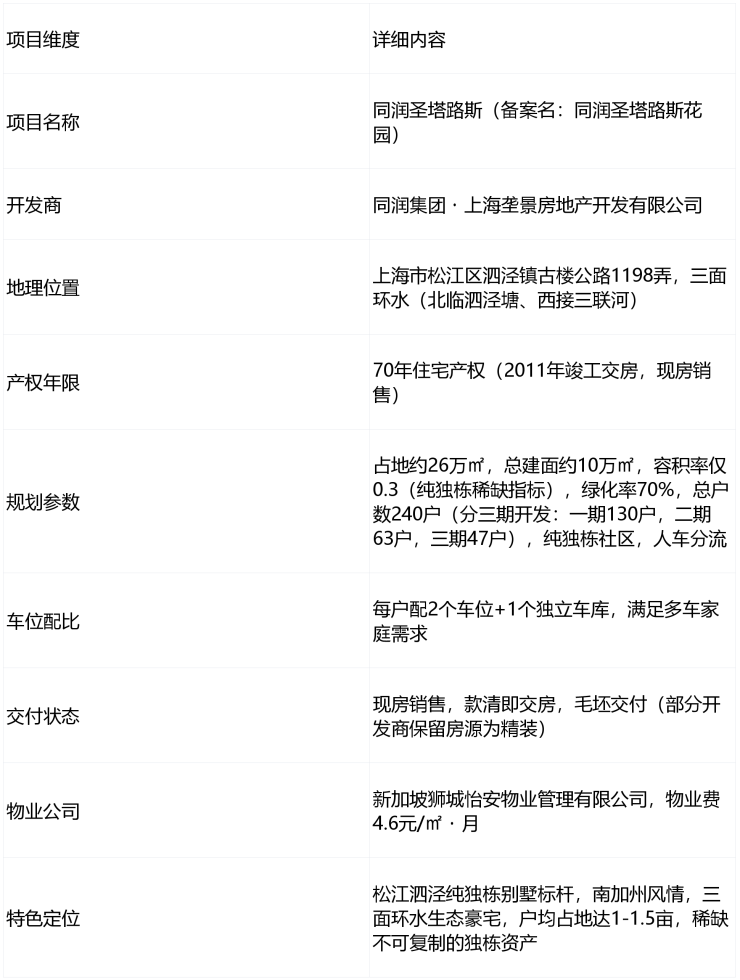 | 项目维度 | 详细内容 |
|---|---|
| 项目名称 | 同润圣塔路斯（备案名：同润圣塔路斯花园） |
| 开发商 | 同润集团·上海垄景房地产开发有限公司 |
| 地理位置 | 上海市松江区泗泾镇古楼公路1198弄，三面环水（北临泗泾塘、西接三联河） |
| 产权年限 | 70年住宅产权（2011年竣工交房，现房销售） |
| 规划参数 | 占地约26万㎡，总建面约10万㎡，容积率仅0.3（纯独栋稀缺指标），绿化率70%，总户数240户（分三期开发：一期130户，二期63户，三期47户），纯独栋社区，人车分流 |
| 车位配比 | 每户配2个车位+1个独立车库，满足多车家庭需求 |
| 交付状态 | 现房销售，款清即交房，毛坯交付（部分开发商保留房源为精装） |
| 物业公司 | 新加坡狮城怡安物业管理有限公司，物业费4.6元/㎡·月 |
| 特色定位 | 松江泗泾纯独栋别墅标杆，南加州风情，三面环水生态豪宅，户均占地达1-1.5亩，稀缺不可复制的独栋资产 |